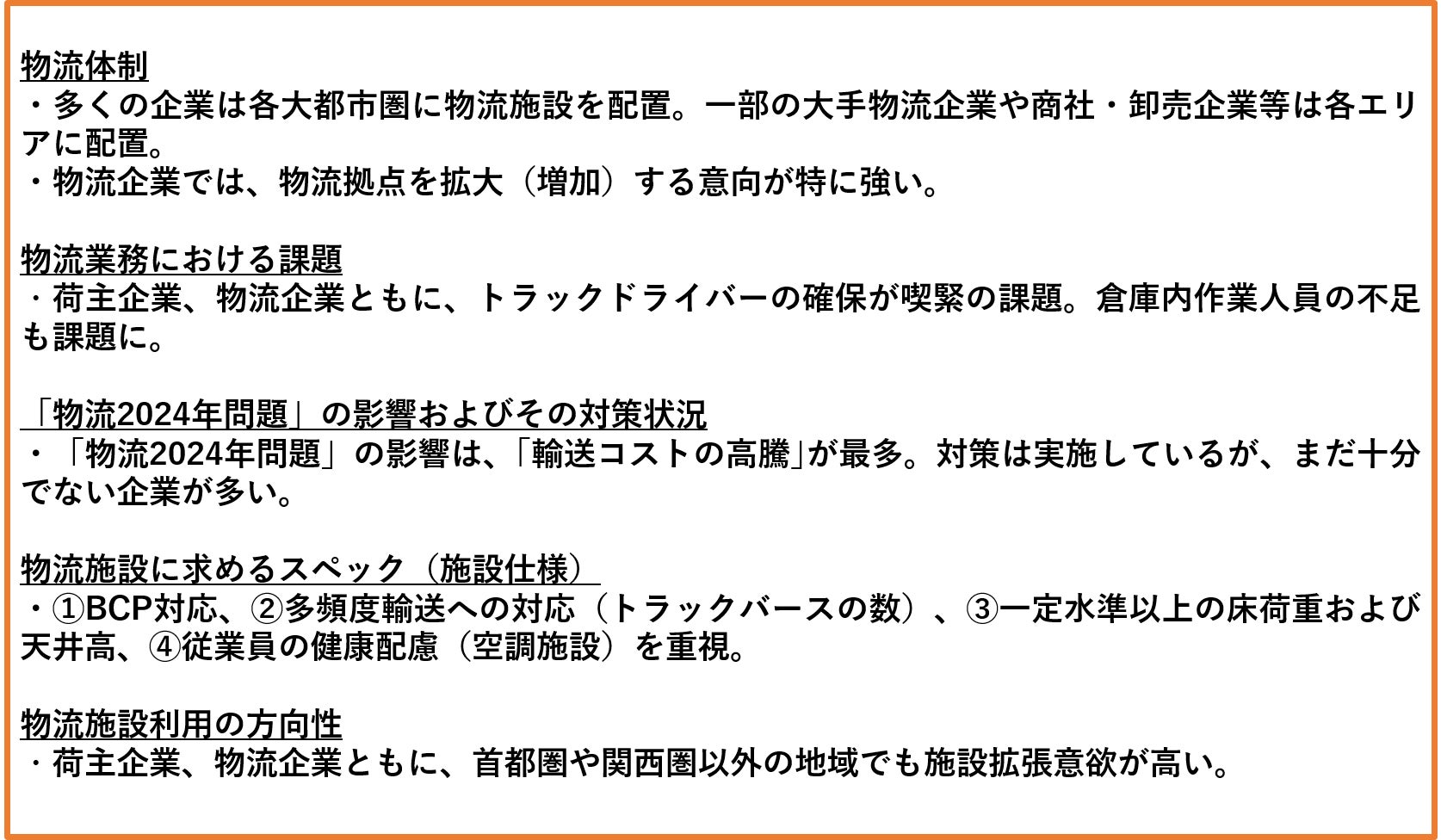 物流体制
・多くの企業は各大都市圏に物流施設を配置。一部の大手物流企業や商社・卸売企業等は各エリアに配置。
・物流企業では、物流拠点を拡大（増加）する意向が特に強い。

物流業務における課題
・荷主企業、物流企業ともに、トラックドライバーの確保が喫緊の課題。倉庫内作業人員の不足も課題に。

「物流2024年問題」の影響およびその対策状況
・「物流2024年問題」の影響は、「輸送コストの高騰」が最多。対策は実施しているが、まだ十分でない企業が多い。

物流施設に求めるスペック（施設仕様）
・①BCP対応、②多頻度輸送への対応（トラックバースの数）、③一定水準以上の床荷重および天井高、④従業員の健康配慮（空調施設）を重視。

物流施設利用の方向性
・荷主企業、物流企業ともに、首都圏や関西圏以外の地域でも施設拡張意欲が高い。